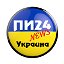 ПИ24
NEWS
Украина